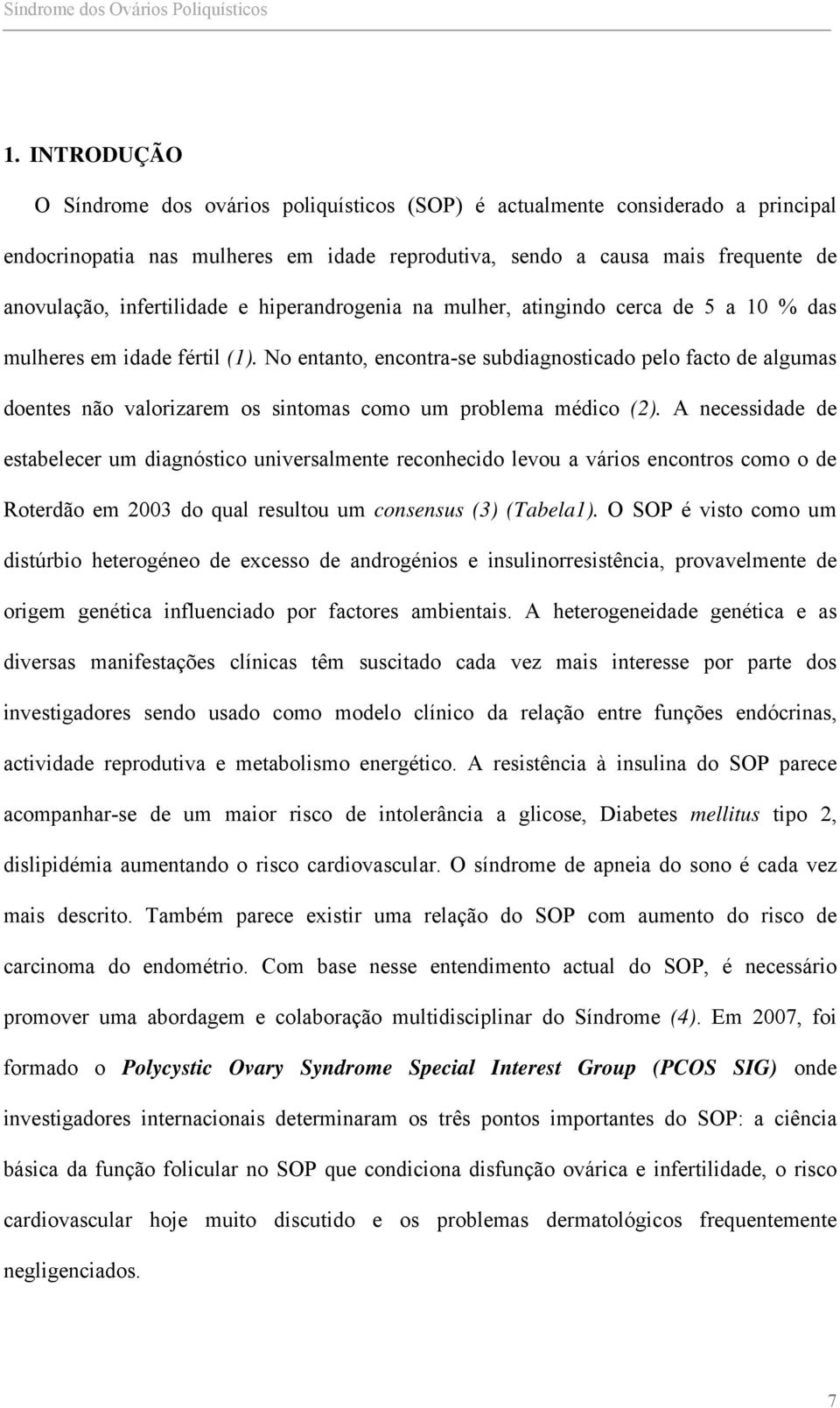 Síndrome dos Ovários Poliquísticos

1. INTRODUÇÃO

O Síndrome dos ovários poliquísticos (SOP) é actualmente considerado a principal endocrinopatia nas mulheres em idade reprodutiva, sendo a causa mais frequente de anovulação, infertilidade e hiperandrogenia na mulher, atingindo cerca de 5 a 10 % das mulheres em idade fértil (1). No entanto, encontra-se subdiagnosticado pelo facto de algumas doentes não valorizarem os sintomas como um problema médico (2). A necessidade de estabelecer um diagnóstico universalmente reconhecido levou a vários encontros como o de Roterdão em 2003 do qual resultou um consensus (3) (Tabela1). O SOP é visto como um distúrbio heterogéneo de excesso de androgénios e insulinorresistência, provavelmente de origem genética influenciado por factores ambientais. A heterogeneidade genética e as diversas manifestações clínicas têm suscitado cada vez mais interesse por parte dos investigadores sendo usado como modelo clínico da relação entre funções endócrinas, actividade reprodutiva e metabolismo energético. A resistência à insulina do SOP parece acompanhar-se de um maior risco de intolerância a glicose, Diabetes mellitus tipo 2, dislipidémia aumentando o risco cardiovascular. O síndrome de apneia do sono é cada vez mais descrito. Também parece existir uma relação do SOP com aumento do risco de carcinoma do endométrio. Com base nesse entendimento actual do SOP, é necessário promover uma abordagem e colaboração multidisciplinar do Síndrome (4). Em 2007, foi formado o Polycystic Ovary Syndrome Special Interest Group (PCOS SIG) onde investigadores internacionais determinaram os três pontos importantes do SOP: a ciência básica da função folicular no SOP que condiciona disfunção ovárica e infertilidade, o risco cardiovascular hoje muito discutido e os problemas dermatológicos frequentemente negligenciados.

7